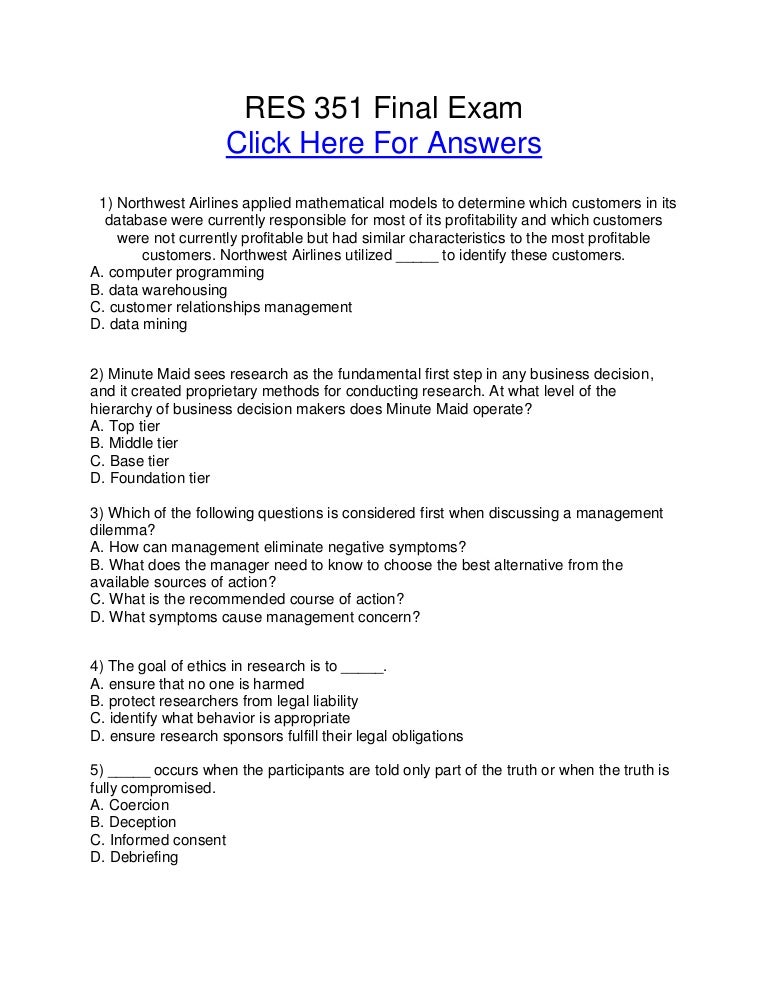 RES 351 Final Exam
Click Here For Answers

1) Northwest Airlines applied mathematical models to determine which customers in its database were currently responsible for most of its profitability and which customers were not currently profitable but had similar characteristics to the most profitable customers. Northwest Airlines utilized _____ to identify these customers.
A. computer programming
B. data warehousing
C. customer relationships management
D. data mining

2) Minute Maid sees research as the fundamental first step in any business decision, and it created proprietary methods for conducting research. At what level of the hierarchy of business decision makers does Minute Maid operate?
A. Top tier
B. Middle tier
C. Base tier
D. Foundation tier

3) Which of the following questions is considered first when discussing a management dilemma?
A. How can management eliminate negative symptoms?
B. What does the manager need to know to choose the best alternative from the available sources of action?
C. What is the recommended course of action?
D. What symptoms cause management concern?

4) The goal of ethics in research is to _____.
A. ensure that no one is harmed
B. protect researchers from legal liability
C. identify what behavior is appropriate
D. ensure research sponsors fulfill their legal obligations

5) _____ occurs when the participants are told only part of the truth or when the truth is fully compromised.
A. Coercion
B. Deception
C. Informed consent
D. Debriefing